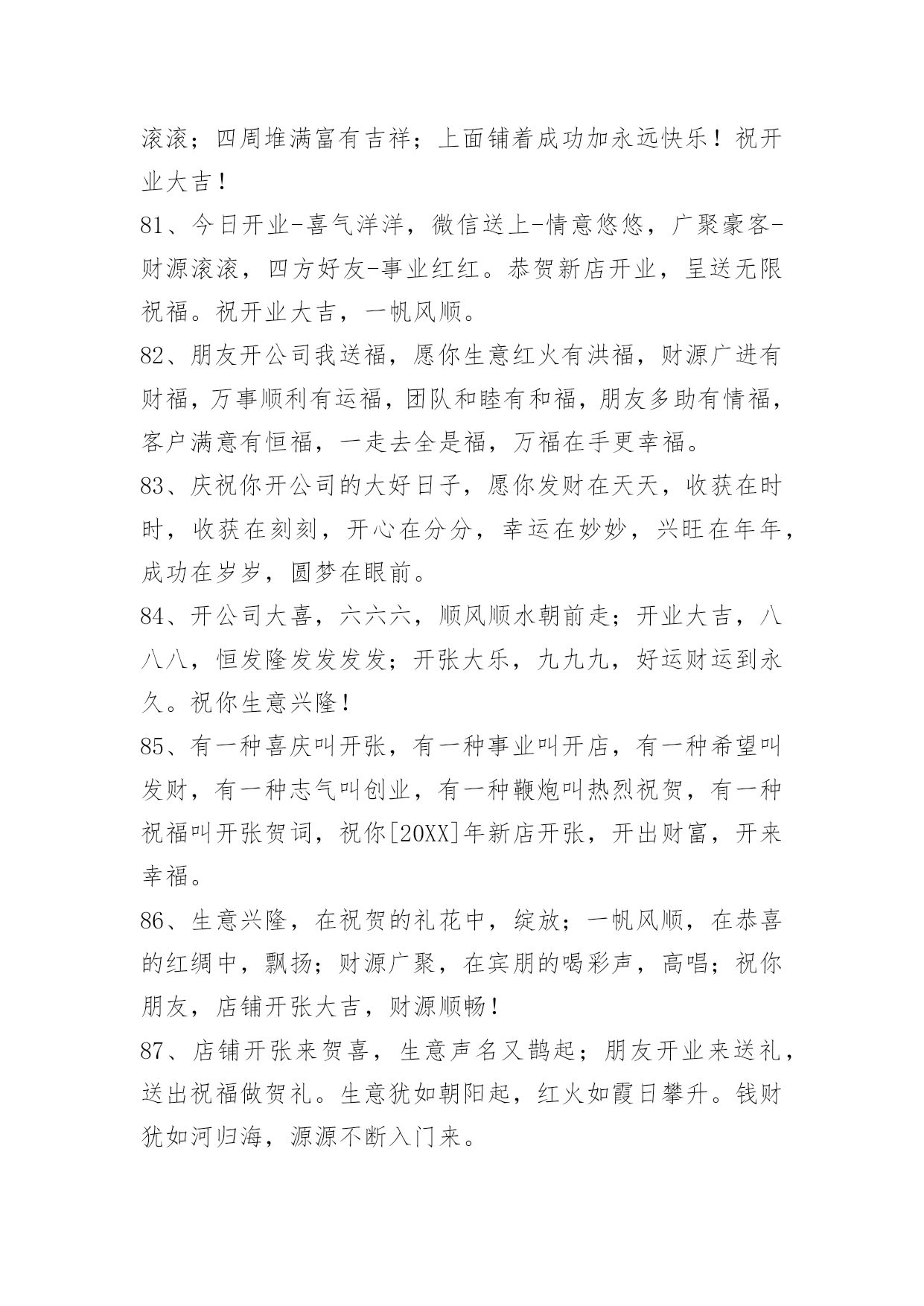 滚滚；四周堆满富有吉祥；上面铺着成功加永远快乐！祝开业大吉！

81、今日开业-喜气洋洋，微信送上-情意悠悠，广聚豪客-财源滚滚，四方好友-事业红红。恭贺新店开业，呈送无限祝福。祝开业大吉，一帆风顺。

82、朋友开公司我送福，愿你生意红火有洪福，财源广进有财福，万事顺利有运福，团队和睦有和福，朋友多助有情福，客户满意有恒福，一走去全是福，万福在手更幸福。

83、庆祝你开公司的大好日子，愿你发财在天天，收获在时时，收获在刻刻，开心在分分，幸运在妙妙，兴旺在年年，成功在岁岁，圆梦在眼前。

84、开公司大喜，六六六，顺风顺水朝前走；开业大吉，八八八，恒发隆发发发发；开张大乐，九九九，好运财运到永久。祝你生意兴隆！

85、有一种喜庆叫开张，有一种事业叫开店，有一种希望叫发财，有一种志气叫创业，有一种鞭炮叫热烈祝贺，有一种祝福叫开张贺词，祝你[20XX]年新店开张，开出财富，开来幸福。

86、生意兴隆，在祝贺的礼花中，绽放；一帆风顺，在恭喜的红绸中，飘扬；财源广聚，在宾朋的喝彩声，高唱；祝你朋友，店铺开张大吉，财源顺畅！

87、店铺开张来贺喜，生意声名又鹊起；朋友开业来送礼，送出祝福做贺礼。生意犹如朝阳起，红火如霞日攀升。钱财犹如河归海，源源不断入门来。